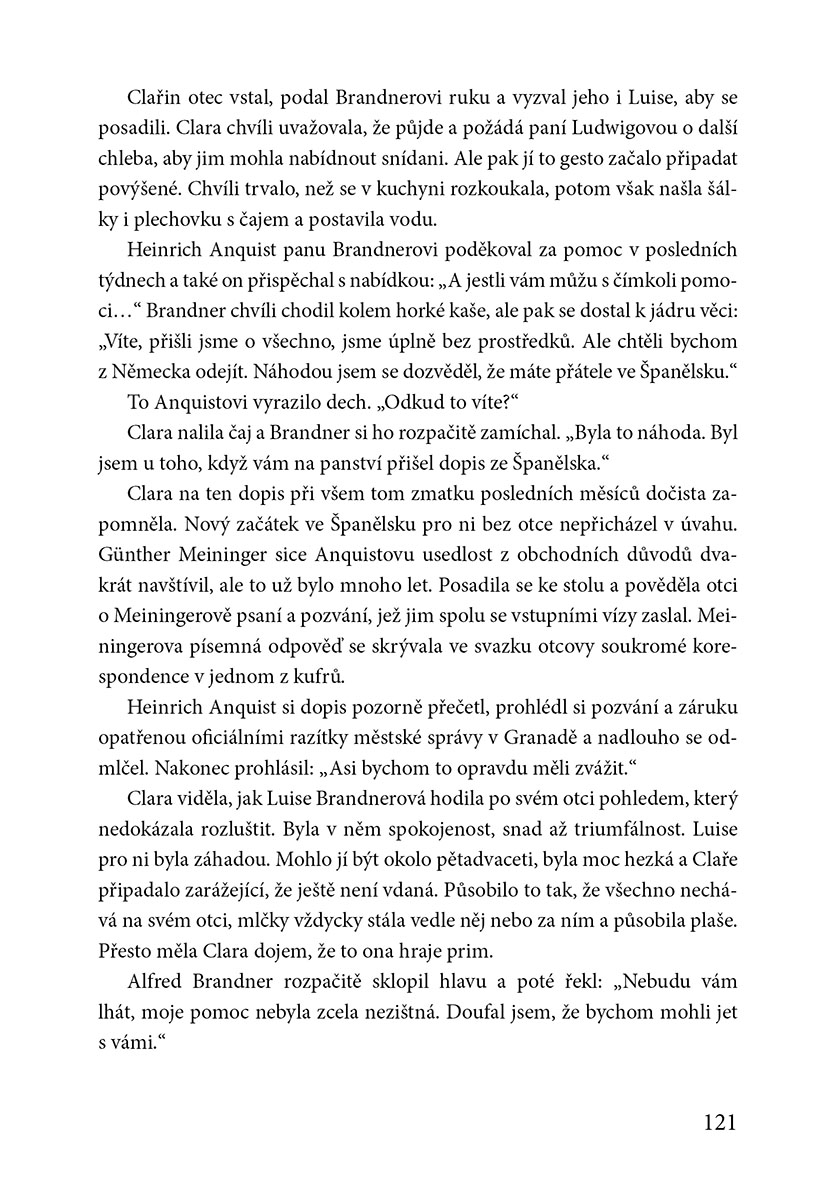 Clařin otec vstal, podal Brandnerovi ruku a vyzval jeho i Luise, aby se posadili. Clara chvíli uvažovala, že půjde a požádá paní Ludwigovou o další chleba, aby jim mohla nabídnout snídani. Ale pak jí to gesto začalo připadat povýšené. Chvíli trvalo, než se v kuchyni rozkoukala, potom však našla šálky i plechovku s čajem a postavila vodu.

Heinrich Anquist panu Brandnerovi poděkoval za pomoc v posledních týdnech a také on přispěchal s nabídkou: „A jestli vám můžu s čímkoli pomoci…“ Brandner chvíli chodil kolem horké kaše, ale pak se dostal k jádru věci: „Víte, přišli jsme o všechno, jsme úplně bez prostředků. Ale chtěli bychom z Německa odejít. Náhodou jsem se dozvěděl, že máte přátele ve Španělsku.“

To Anquistovi vyrazilo dech. „Odkud to víte?“

Clara nalila čaj a Brandner si ho rozpačitě zamíchal. „Byla to náhoda. Byl jsem u toho, když vám na panství přišel dopis ze Španělska.“

Clara na ten dopis při všem tom zmatku posledních měsíců dočista zapomněla. Nový začátek ve Španělsku pro ni bez otce nepřicházel v úvahu. Günther Meininger sice Anquistovu usedlost z obchodních důvodů dvakrát navštívil, ale to už bylo mnoho let. Posadila se ke stolu a pověděla otci o Meiningerově psaní a pozvání, jež jim spolu se vstupními vízy zaslal. Meiningerova písemná odpověď se skrývala ve svazku otcovy soukromé korespondence v jednom z kufrů.

Heinrich Anquist si dopis pozorně přečetl, prohlédl si pozvání a záruku opatřenou oficiálními razítky městské správy v Granadě a nadlouho se odmlčel. Nakonec prohlásil: „Asi bychom to opravdu měli zvážit.“

Clara viděla, jak Luise Brandnerová hodila po svém otci pohledem, který nedokázala rozluštit. Byla v něm spokojenost, snad až triumfálnost. Luise pro ni byla záhadou. Mohlo jí být okolo pětadvaceti, byla moc hezká a Claře připadalo zarážející, že ještě není vdaná. Působilo to tak, že všechno nechává na svém otci, mlčky vždycky stála vedle něj nebo za ním a působila plaše. Přesto měla Clara dojem, že to ona hraje prim.

Alfred Brandner rozpačitě sklopil hlavu a poté řekl: „Nebudu vám lhát, moje pomoc nebyla zcela nezištná. Doufal jsem, že bychom mohli jet s vámi.“

121